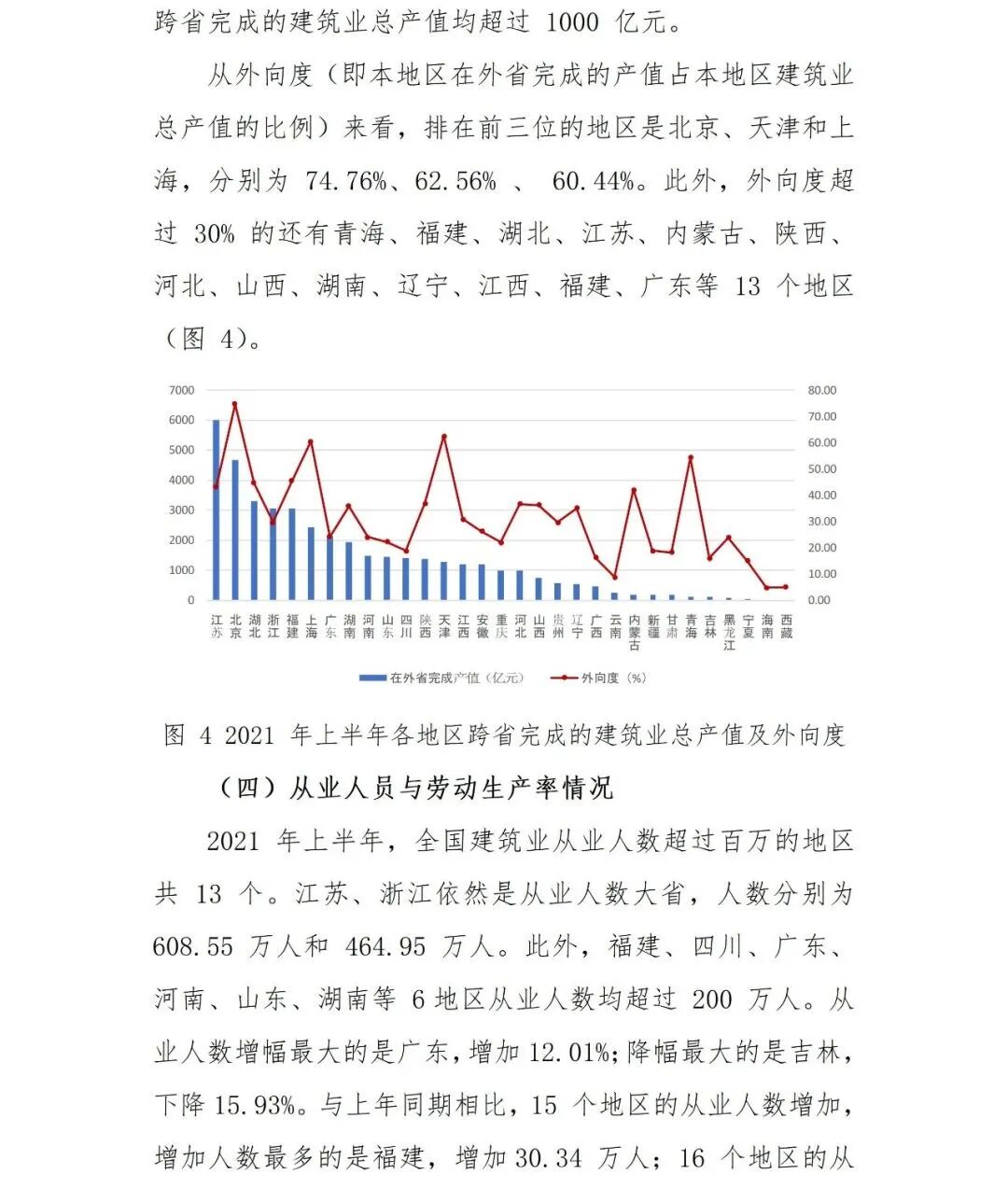 跨省完成的建筑业总产值均超过 1000 亿元。

从外向度（即本地区在外省完成的产值占本地区建筑业总产值的比例）来看，排在前三位的地区是北京、天津和上海，分别为 74.76%、62.56% 、 60.44%。此外，外向度超过 30% 的还有青海、福建、湖北、江苏、内蒙古、陕西、河北、山西、湖南、辽宁、江西、福建、广东等 13 个地区（图 4）。

7000 6000 5000 4000 3000 2000 1000 0

80.00 70.00 60.00 50.00 40.00 30.00 20.00 10.00 0.00

江苏 北京 湖北 浙江 福建 上海 广东 湖南 河南 山东 四川 陕西 天津 江西 安徽 重庆 河北 山西 贵州 辽宁 广西 云南 内蒙古 新疆 甘肃 青海 吉林 黑龙江 宁夏 海南 西藏

在外省完成产值（亿元） 外向度（%）

图 4 2021 年上半年各地区跨省完成的建筑业总产值及外向度

（四）从业人员与劳动生产率情况

2021 年上半年，全国建筑业从业人数超过百万的地区共 13 个。江苏、浙江依然是从业人数大省，人数分别为 608.55 万人和 464.95 万人。此外，福建、四川、广东、河南、山东、湖南等 6 地区从业人数均超过 200 万人。从业人数增幅最大的是广东，增加 12.01%；降幅最大的是吉林，下降 15.93%。与上年同期相比，15 个地区的从业人数增加，增加人数最多的是福建，增加 30.34 万人；16 个地区的从